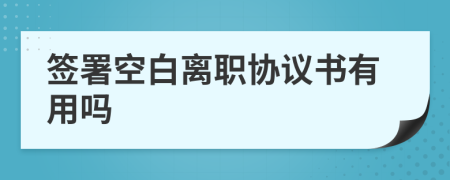 签署空白离职协议书有用吗